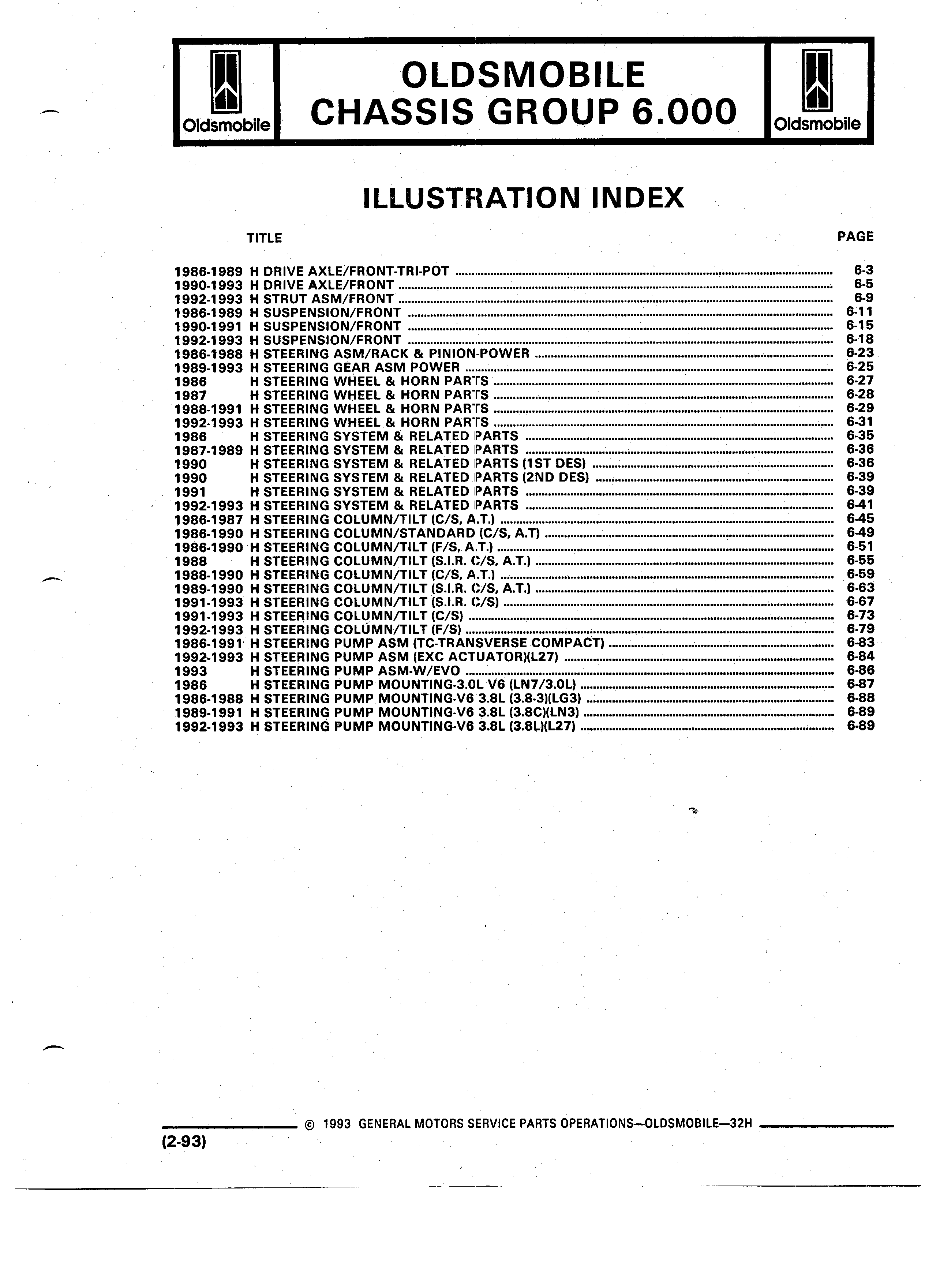 Oldsmobile

OLDSMOBILE
CHASSIS GROUP 6.000

Oldsmobile

ILLUSTRATION INDEX

TITLE PAGE

1986-1989 H DRIVE AXLE/FRONT-TRI-POT ........ 6-3
1990-1993 H DRIVE AXLE/FRONT ........ 6-5
1992-1993 H STRUT ASM/FRONT ........ 6-9
1986-1989 H SUSPENSION/FRONT ........ 6-11
1990-1991 H SUSPENSION/FRONT ........ 6-15
1992-1993 H SUSPENSION/FRONT ........ 6-18
1986-1988 H STEERING ASM/RACK & PINION-POWER ........ 6-23
1989-1993 H STEERING GEAR ASM POWER ........ 6-25
1986 H STEERING WHEEL & HORN PARTS ........ 6-27
1987 H STEERING WHEEL & HORN PARTS ........ 6-28
1988-1991 H STEERING WHEEL & HORN PARTS ........ 6-29
1992-1993 H STEERING WHEEL & HORN PARTS ........ 6-31
1986 H STEERING SYSTEM & RELATED PARTS ........ 6-35
1987-1989 H STEERING SYSTEM & RELATED PARTS ........ 6-36
1990 H STEERING SYSTEM & RELATED PARTS (1ST DES) ........ 6-36
1990 H STEERING SYSTEM & RELATED PARTS (2ND DES) ........ 6-39
1991 H STEERING SYSTEM & RELATED PARTS ........ 6-39
1992-1993 H STEERING SYSTEM & RELATED PARTS ........ 6-41
1986-1987 H STEERING COLUMN/TILT (C/S, A.T.) ........ 6-45
1986-1990 H STEERING COLUMN/STANDARD (C/S, A.T) ........ 6-49
1986-1990 H STEERING COLUMN/TILT (F/S, A.T.) ........ 6-51
1988 H STEERING COLUMN/TILT (S.I.R. C/S, A.T.) ........ 6-55
1988-1990 H STEERING COLUMN/TILT (C/S, A.T.) ........ 6-59
1989-1990 H STEERING COLUMN/TILT (S.I.R. C/S, A.T.) ........ 6-63
1991-1993 H STEERING COLUMN/TILT (S.I.R. C/S) ........ 6-67
1991-1993 H STEERING COLUMN/TILT (C/S) ........ 6-73
1992-1993 H STEERING COLUMN/TILT (F/S) ........ 6-79
1986-1991 H STEERING PUMP ASM (TC-TRANSVERSE COMPACT) ........ 6-83
1992-1993 H STEERING PUMP ASM (EXC ACTUATOR)(L27) ........ 6-84
1993 H STEERING PUMP ASM-W/EVO ........ 6-86
1986 H STEERING PUMP MOUNTING-3.0L V6 (LN7/3.0L) ........ 6-87
1986-1988 H STEERING PUMP MOUNTING-V6 3.8L (3.8-3)(LG3) ........ 6-88
1989-1991 H STEERING PUMP MOUNTING-V6 3.8L (3.8C)(LN3) ........ 6-89
1992-1993 H STEERING PUMP MOUNTING-V6 3.8L (3.8L)(L27) ........ 6-89

© 1993 GENERAL MOTORS SERVICE PARTS OPERATIONS—OLDSMOBILE—32H

(2-93)